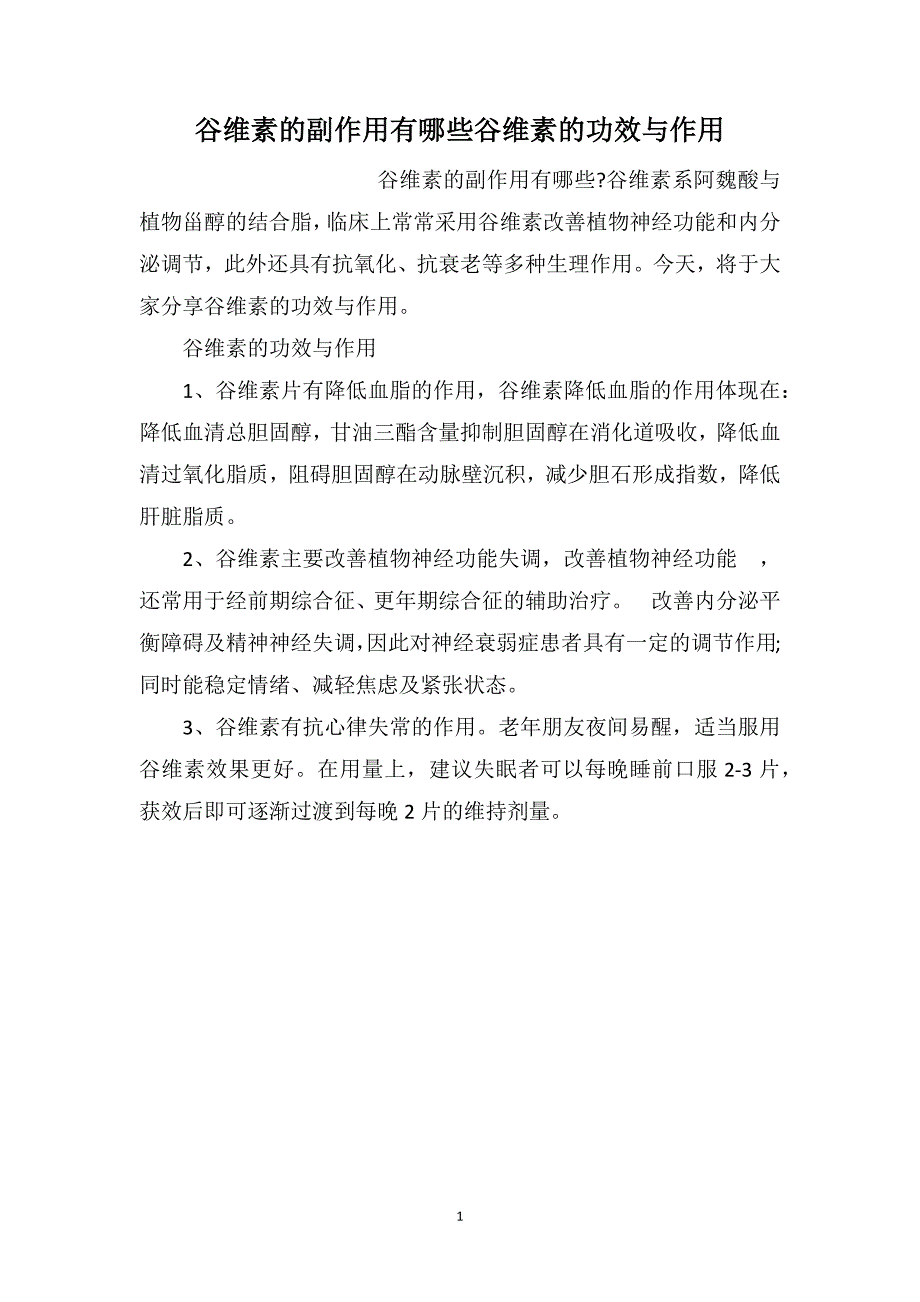 谷维素的副作用有哪些谷维素的功效与作用

谷维素的副作用有哪些?谷维素系阿魏酸与植物甾醇的结合脂，临床上常常采用谷维素改善植物神经功能和内分泌调节，此外还具有抗氧化、抗衰老等多种生理作用。今天，将于大家分享谷维素的功效与作用。

谷维素的功效与作用

1、谷维素片有降低血脂的作用，谷维素降低血脂的作用体现在：降低血清总胆固醇，甘油三酯含量抑制胆固醇在消化道吸收，降低血清过氧化脂质，阻碍胆固醇在动脉壁沉积，减少胆石形成指数，降低肝脏脂质。

2、谷维素主要改善植物神经功能失调，改善植物神经功能 ，还常用于经前期综合征、更年期综合征的辅助治疗。 改善内分泌平衡障碍及精神神经失调，因此对神经衰弱症患者具有一定的调节作用;同时能稳定情绪、减轻焦虑及紧张状态。

3、谷维素有抗心律失常的作用。老年朋友夜间易醒，适当服用谷维素效果更好。在用量上，建议失眠者可以每晚睡前口服 2-3 片，获效后即可逐渐过渡到每晚 2 片的维持剂量。

1